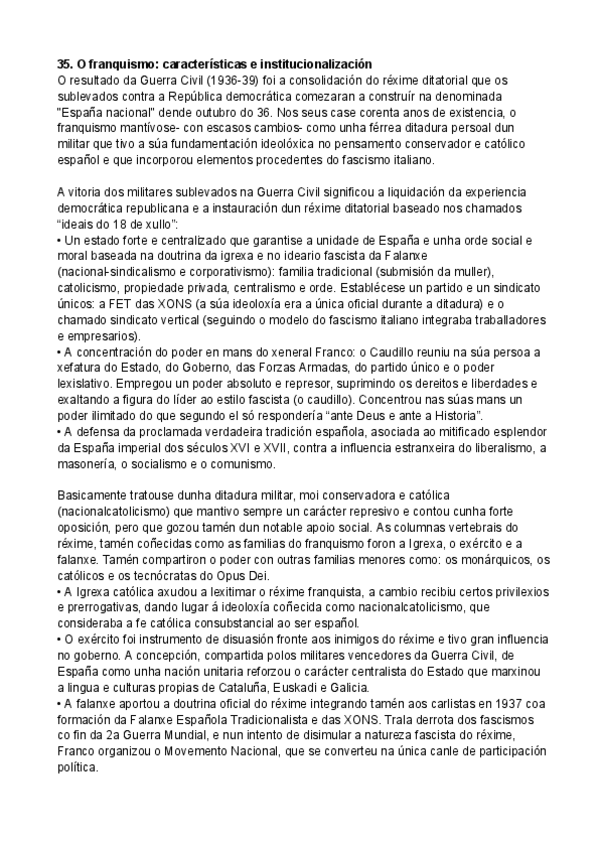 **35. O franquismo: características e institucionalización**
O resultado da Guerra Civil (1936-39) foi a consolidación do réxime ditatorial que os sublevados contra a República democrática comezaran a construír na denominada "España nacional" dende outubro do 36. Nos seus case corenta anos de existencia, o franquismo mantívose- con escasos cambios- como unha férrea ditadura persoal dun militar que tivo a súa fundamentación ideolóxica no pensamento conservador e católico español e que incorporou elementos procedentes do fascismo italiano.

A vitoria dos militares sublevados na Guerra Civil significou a liquidación da experiencia democrática republicana e a instauración dun réxime ditatorial baseado nos chamados "ideais do 18 de xullo":
• Un estado forte e centralizado que garantise a unidade de España e unha orde social e moral baseada na doutrina da igrexa e no ideario fascista da Falanxe (nacional-sindicalismo e corporativismo): familia tradicional (submisión da muller), catolicismo, propiedade privada, centralismo e orde. Establécese un partido e un sindicato únicos: a FET das XONS (a súa ideoloxía era a única oficial durante a ditadura) e o chamado sindicato vertical (seguindo o modelo do fascismo italiano integraba traballadores e empresarios).
• A concentración do poder en mans do xeneral Franco: o Caudillo reuniu na súa persoa a xefatura do Estado, do Goberno, das Forzas Armadas, do partido único e o poder lexislativo. Empregou un poder absoluto e represor, suprimindo os dereitos e liberdades e exaltando a figura do líder ao estilo fascista (o caudillo). Concentrou nas súas mans un poder ilimitado do que segundo el só respondería "ante Deus e ante a Historia".
• A defensa da proclamada verdadeira tradición española, asociada ao mitificado esplendor da España imperial dos séculos XVI e XVII, contra a influencia estranxeira do liberalismo, a masonería, o socialismo e o comunismo.

Basicamente tratouse dunha ditadura militar, moi conservadora e católica (nacionalcatolicismo) que mantivo sempre un carácter represivo e contou cunha forte oposición, pero que gozou tamén dun notable apoio social. As columnas vertebrais do réxime, tamén coñecidas como as familias do franquismo foron a Igrexa, o exército e a falanxe. Tamén compartiron o poder con outras familias menores como: os monárquicos, os católicos e os tecnócratas do Opus Dei.
• A Igrexa católica axudou a lexitimar o réxime franquista, a cambio recibiu certos privilexios e prerrogativas, dando lugar á ideoloxía coñecida como nacionalcatolicismo, que consideraba a fe católica consubstancial ao ser español.
• O exército foi instrumento de disuasión fronte aos inimigos do réxime e tivo gran influencia no goberno. A concepción, compartida polos militares vencedores da Guerra Civil, de España como unha nación unitaria reforzou o carácter centralista do Estado que marxinou a lingua e culturas propias de Cataluña, Euskadi e Galicia.
• A falanxe aportou a doutrina oficial do réxime integrando tamén aos carlistas en 1937 coa formación da Falanxe Española Tradicionalista e das XONS. Trala derrota dos fascismos co fin da 2a Guerra Mundial, e nun intento de disimular a natureza fascista do réxime, Franco organizou o Movemento Nacional, que se converteu na única canle de participación política.